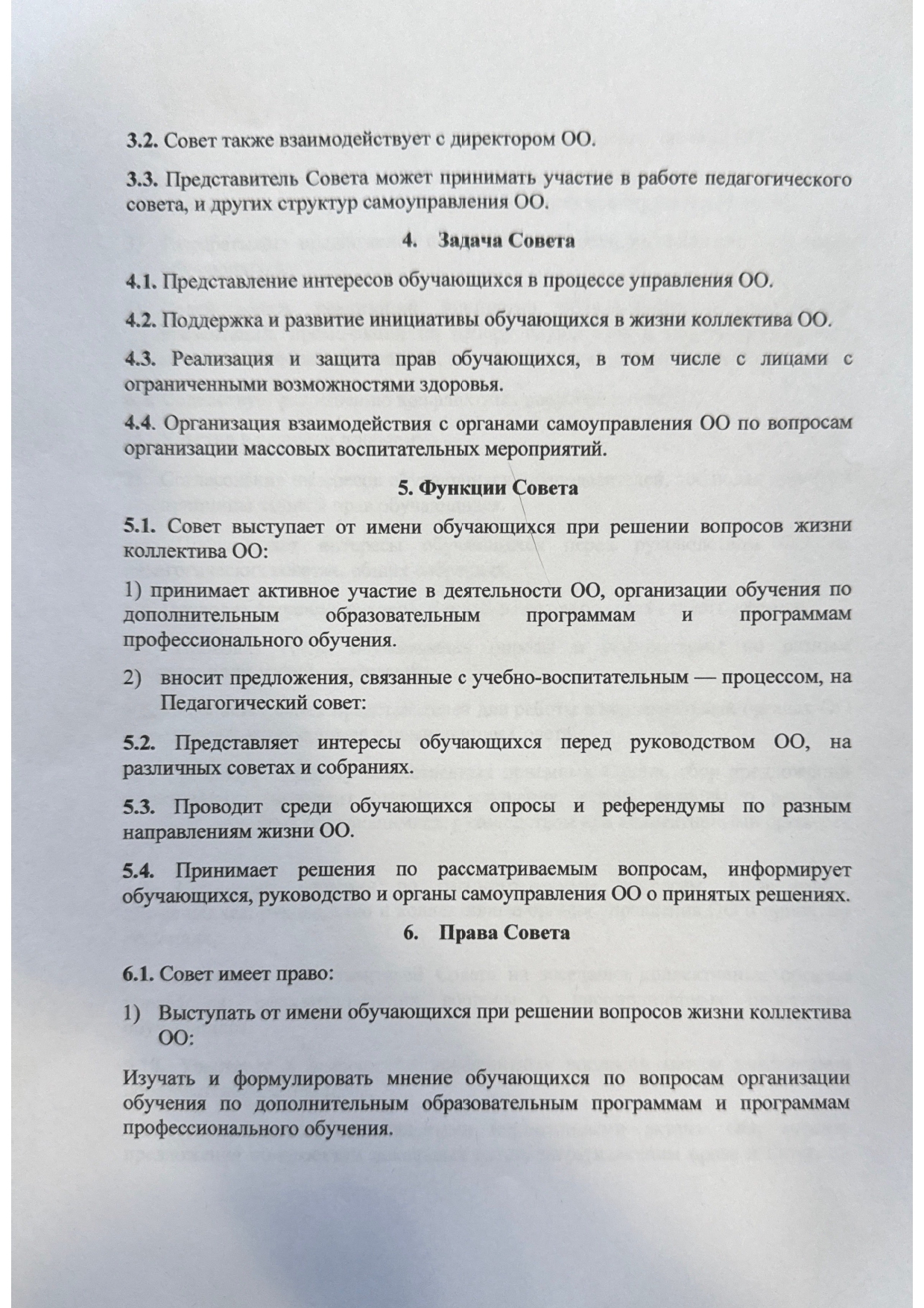 3.2. Совет также взаимодействует с директором ОО.

3.3. Представитель Совета может принимать участие в работе педагогического совета, и других структур самоуправления ОО.

4. Задача Совета

4.1. Представление интересов обучающихся в процессе управления ОО.

4.2. Поддержка и развитие инициативы обучающихся в жизни коллектива ОО.

4.3. Реализация и защита прав обучающихся, в том числе с лицами с ограниченными возможностями здоровья.

4.4. Организация взаимодействия с органами самоуправления ОО по вопросам организации массовых воспитательных мероприятий.

5. Функции Совета

5.1. Совет выступает от имени обучающихся при решении вопросов жизни коллектива ОО:

1) принимает активное участие в деятельности ОО, организации обучения по дополнительным образовательным программам и программам профессионального обучения.

2) вносит предложения, связанные с учебно-воспитательным — процессом, на Педагогический совет:

5.2. Представляет интересы обучающихся перед руководством ОО, на различных советах и собраниях.

5.3. Проводит среди обучающихся опросы и референдумы по разным направлениям жизни ОО.

5.4. Принимает решения по рассматриваемым вопросам, информирует обучающихся, руководство и органы самоуправления ОО о принятых решениях.

6. Права Совета

6.1. Совет имеет право:

1) Выступать от имени обучающихся при решении вопросов жизни коллектива ОО:

Изучать и формулировать мнение обучающихся по вопросам организации обучения по дополнительным образовательным программам и программам профессионального обучения.